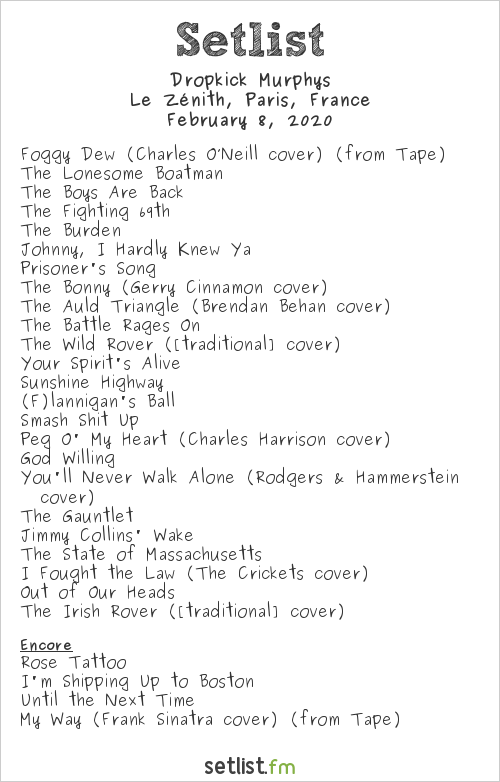 Setlist

Dropkick Murphys
Le Zénith, Paris, France
February 8, 2020

Foggy Dew (Charles O'Neill cover) (from Tape)
The Lonesome Boatman
The Boys Are Back
The Fighting 69th
The Burden
Johnny, I Hardly Knew Ya
Prisoner's Song
The Bonny (Gerry Cinnamon cover)
The Auld Triangle (Brendan Behan cover)
The Battle Rages On
The Wild Rover ([traditional] cover)
Your Spirit's Alive
Sunshine Highway
(F)lannigan's Ball
Smash Shit Up
Peg O' My Heart (Charles Harrison cover)
God Willing
You'll Never Walk Alone (Rodgers & Hammerstein cover)
The Gauntlet
Jimmy Collins' Wake
The State of Massachusetts
I Fought the Law (The Crickets cover)
Out of Our Heads
The Irish Rover ([traditional] cover)

Encore
Rose Tattoo
I'm Shipping Up to Boston
Until the Next Time
My Way (Frank Sinatra cover) (from Tape)

setlist.fm